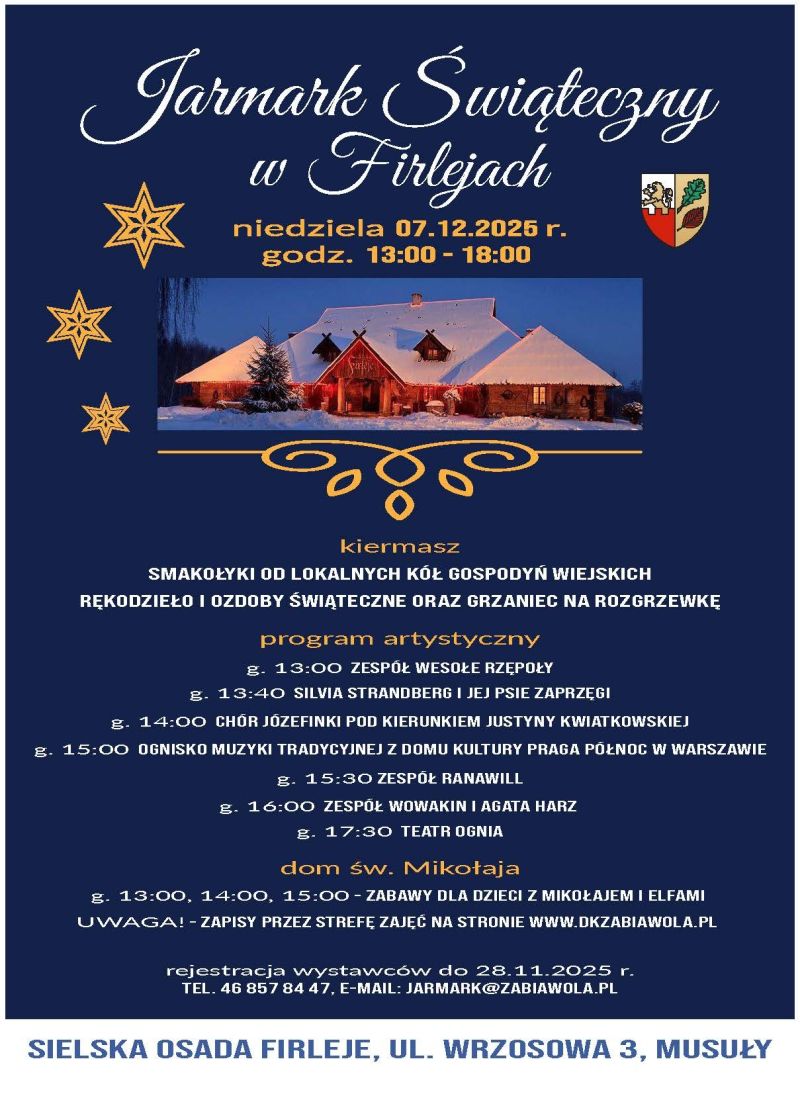 Jarmark Świąteczny w Firlejach

niedziela 07.12.2025 r.
godz. 13:00 - 18:00

kiermasz
SMAKOŁYKI OD LOKALNYCH KÓŁ GOSPODYŃ WIEJSKICH
RĘKODZIEŁO I OZDOBY ŚWIĄTECZNE ORAZ GRZANIEC NA ROZGRZEWKĘ

program artystyczny
g. 13:00 ZESPÓŁ WESOŁE RZĘPOŁY
g. 13:40 SILVIA STRANDBERG I JEJ PSIE ZAPRZĘGI
g. 14:00 CHÓR JÓZEFINKI POD KIERUNKIEM JUSTYNY KWIATKOWSKIEJ
g. 15:00 OGNISKO MUZYKI TRADYCYJNEJ Z DOMU KULTURY PRAGA PÓŁNOC W WARSZAWIE
g. 15:30 ZESPÓŁ RANAWILL
g. 16:00 ZESPÓŁ WOWAKIN I AGATA HARZ
g. 17:30 TEATR OGNIA

dom św. Mikołaja
g. 13:00, 14:00, 15:00 - ZABAWY DLA DZIECI Z MIKOŁAJEM I ELFAMI
UWAGA! - ZAPISY PRZEZ STREFĘ ZAJĘĆ NA STRONIE WWW.DKZABIAWOLA.PL

rejestracja wystawców do 28.11.2025 r.
TEL. 46 857 84 47, E-MAIL: JARMARK@ZABIAWOLA.PL

SIELSKA OSADA FIRLEJE, UL. WRZOSOWA 3, MUSUŁY